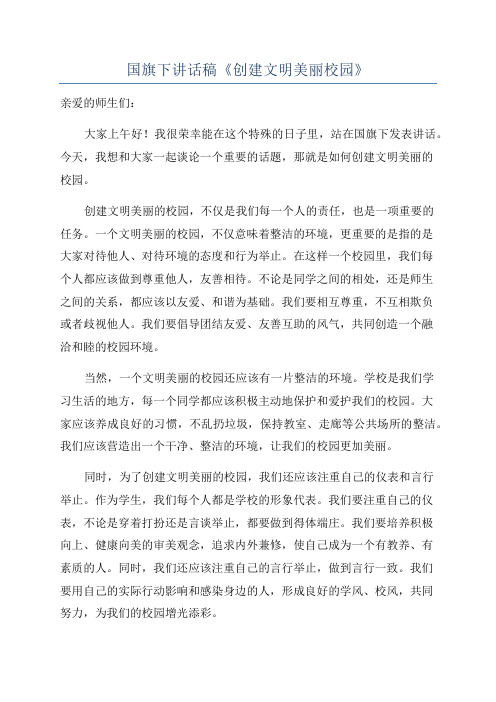 国旗下讲话稿《创建文明美丽校园》

亲爱的师生们：

大家上午好！我很荣幸能在这个特殊的日子里，站在国旗下发表讲话。今天，我想和大家一起谈论一个重要的话题，那就是如何创建文明美丽的校园。

创建文明美丽的校园，不仅是我们每一个人的责任，也是一项重要的任务。一个文明美丽的校园，不仅意味着整洁的环境，更重要的是指的是大家对待他人、对待环境的态度和行为举止。在这样一个校园里，我们每个人都应该做到尊重他人，友善相待。不论是同学之间的相处，还是师生之间的关系，都应该以友爱、和谐为基础。我们要相互尊重，不互相欺负或者歧视他人。我们要倡导团结友爱、友善互助的风气，共同创造一个融洽和睦的校园环境。

当然，一个文明美丽的校园还应该有一片整洁的环境。学校是我们学习生活的地方，每一个同学都应该积极主动地保护和爱护我们的校园。大家应该养成良好的习惯，不乱扔垃圾，保持教室、走廊等公共场所的整洁。我们应该营造出一个干净、整洁的环境，让我们的校园更加美丽。

同时，为了创建文明美丽的校园，我们还应该注重自己的仪表和言行举止。作为学生，我们每个人都是学校的形象代表。我们要注重自己的仪表，不论是穿着打扮还是言谈举止，都要做到得体端庄。我们要培养积极向上、健康向美的审美观念，追求内外兼修，使自己成为一个有教养、有素质的人。同时，我们还应该注重自己的言行举止，做到言行一致。我们要用自己的实际行动影响和感染身边的人，形成良好的学风、校风，共同努力，为我们的校园增光添彩。